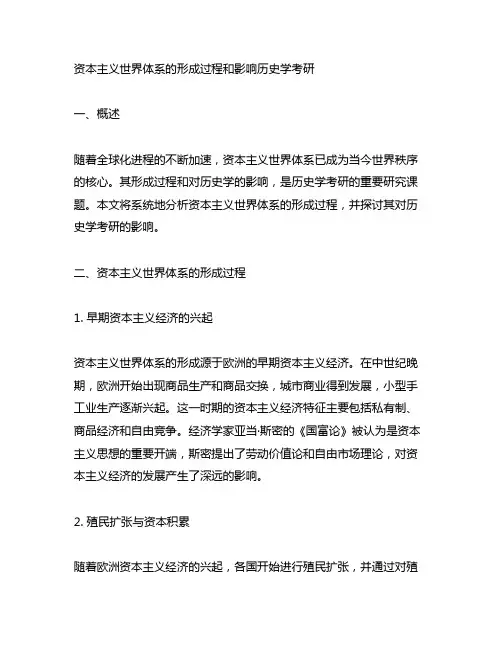 资本主义世界体系的形成过程和影响历史学考研

一、概述

随着全球化进程的不断加速，资本主义世界体系已成为当今世界秩序的核心。其形成过程和对历史学的影响，是历史学考研的重要研究课题。本文将系统地分析资本主义世界体系的形成过程，并探讨其对历史学考研的影响。

二、资本主义世界体系的形成过程

1. 早期资本主义经济的兴起

资本主义世界体系的形成源于欧洲的早期资本主义经济。在中世纪晚期，欧洲开始出现商品生产和商品交换，城市商业得到发展，小型手工业生产逐渐兴起。这一时期的资本主义经济特征主要包括私有制、商品经济和自由竞争。经济学家亚当·斯密的《国富论》被认为是资本主义思想的重要开端，斯密提出了劳动价值论和自由市场理论，对资本主义经济的发展产生了深远的影响。

2. 殖民扩张与资本积累

随着欧洲资本主义经济的兴起，各国开始进行殖民扩张，并通过对殖